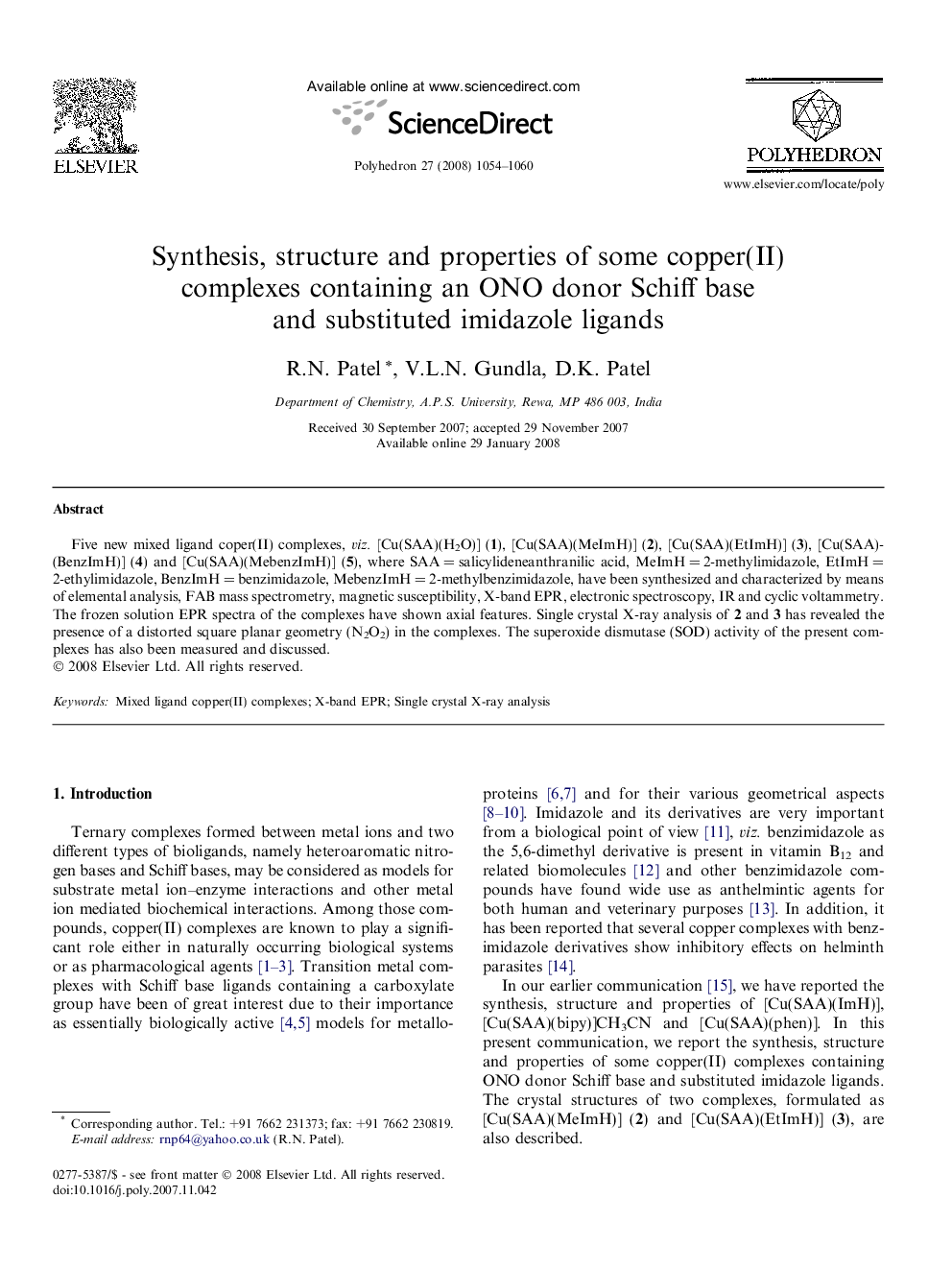 ELSEVIER

Available online at www.sciencedirect.com

ScienceDirect

Polyhedron 27 (2008) 1054–1060

POLYHEDRON

www.elsevier.com/locate/poly

Synthesis, structure and properties of some copper(II) complexes containing an ONO donor Schiff base and substituted imidazole ligands

R.N. Patel *, V.L.N. Gundla, D.K. Patel

Department of Chemistry, A.P.S. University, Rewa, MP 486 003, India

Received 30 September 2007; accepted 29 November 2007
Available online 29 January 2008

Abstract

Five new mixed ligand coper(II) complexes, viz. [Cu(SAA)($H_2O$)] (1), [Cu(SAA)(MeImH)] (2), [Cu(SAA)(EtImH)] (3), [Cu(SAA)(BenzImH)] (4) and [Cu(SAA)(MebenzImH)] (5), where SAA = salicylideneanthranilic acid, MeImH = 2-methylimidazole, EtImH = 2-ethylimidazole, BenzImH = benzimidazole, MebenzImH = 2-methylbenzimidazole, have been synthesized and characterized by means of elemental analysis, FAB mass spectrometry, magnetic susceptibility, X-band EPR, electronic spectroscopy, IR and cyclic voltammetry. The frozen solution EPR spectra of the complexes have shown axial features. Single crystal X-ray analysis of 2 and 3 has revealed the presence of a distorted square planar geometry ($N_2O_2$) in the complexes. The superoxide dismutase (SOD) activity of the present complexes has also been measured and discussed.
© 2008 Elsevier Ltd. All rights reserved.

Keywords: Mixed ligand copper(II) complexes; X-band EPR; Single crystal X-ray analysis

1. Introduction

Ternary complexes formed between metal ions and two different types of bioligands, namely heteroaromatic nitrogen bases and Schiff bases, may be considered as models for substrate metal ion–enzyme interactions and other metal ion mediated biochemical interactions. Among those compounds, copper(II) complexes are known to play a significant role either in naturally occurring biological systems or as pharmacological agents [1–3]. Transition metal complexes with Schiff base ligands containing a carboxylate group have been of great interest due to their importance as essentially biologically active [4,5] models for metalloproteins [6,7] and for their various geometrical aspects [8–10]. Imidazole and its derivatives are very important from a biological point of view [11], viz. benzimidazole as the 5,6-dimethyl derivative is present in vitamin $B_{12}$ and related biomolecules [12] and other benzimidazole compounds have found wide use as anthelmintic agents for both human and veterinary purposes [13]. In addition, it has been reported that several copper complexes with benzimidazole derivatives show inhibitory effects on helminth parasites [14].

In our earlier communication [15], we have reported the synthesis, structure and properties of [Cu(SAA)(ImH)], [Cu(SAA)(bipy)]$CH_3CN$ and [Cu(SAA)(phen)]. In this present communication, we report the synthesis, structure and properties of some copper(II) complexes containing ONO donor Schiff base and substituted imidazole ligands. The crystal structures of two complexes, formulated as [Cu(SAA)(MeImH)] (2) and [Cu(SAA)(EtImH)] (3), are also described.

* Corresponding author. Tel.: +91 7662 231373; fax: +91 7662 230819.
E-mail address: rnp64@yahoo.co.uk (R.N. Patel).

0277-5387/$ - see front matter © 2008 Elsevier Ltd. All rights reserved.
doi:10.1016/j.poly.2007.11.042